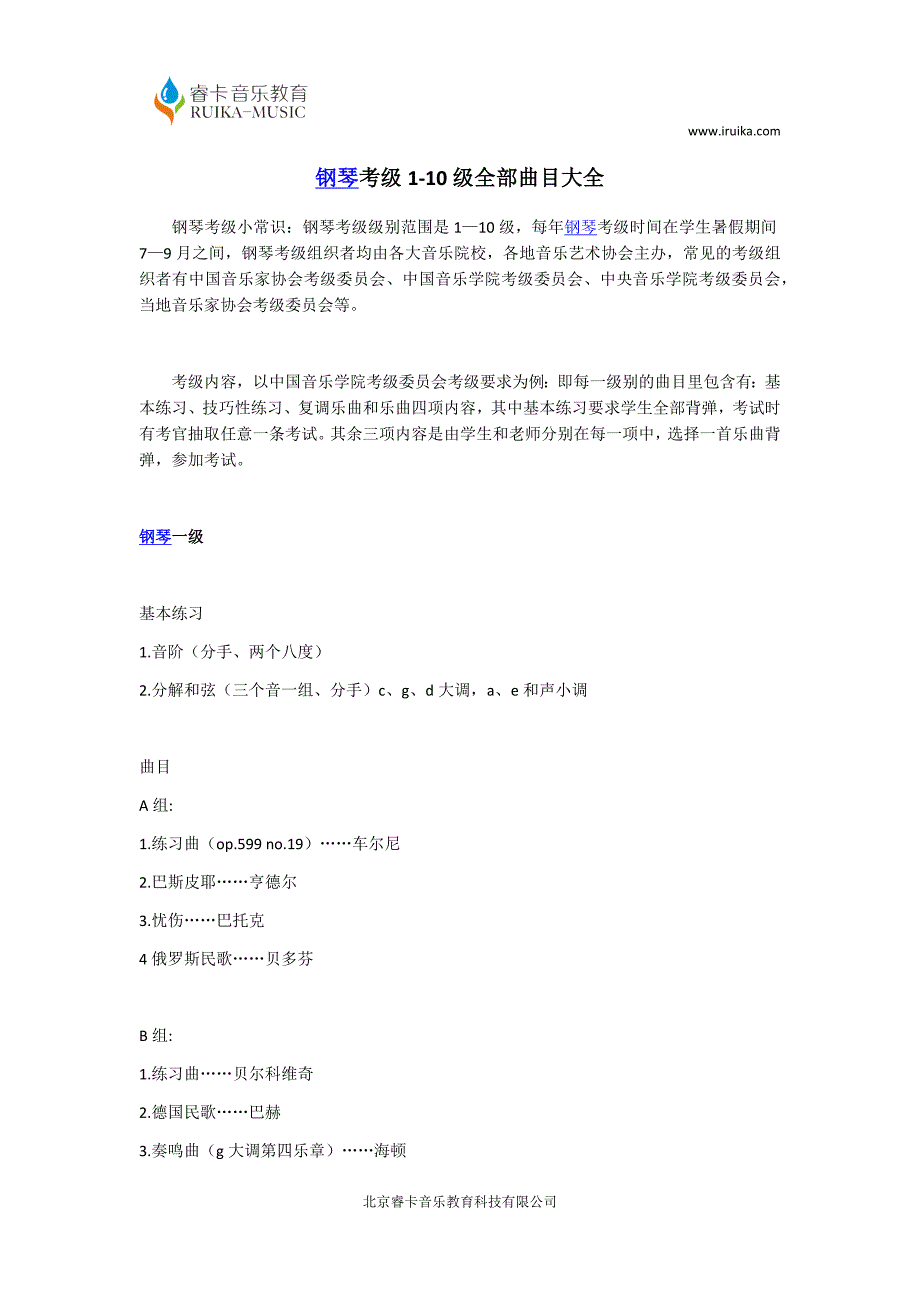 睿卡音乐教育
RUIKA-MUSIC

www.iruika.com

钢琴考级 1-10 级全部曲目大全

钢琴考级小常识：钢琴考级级别范围是 1—10 级，每年钢琴考级时间在学生暑假期间 7—9 月之间，钢琴考级组织者均由各大音乐院校，各地音乐艺术协会主办，常见的考级组织者有中国音乐家协会考级委员会、中国音乐学院考级委员会、中央音乐学院考级委员会，当地音乐家协会考级委员会等。

考级内容，以中国音乐学院考级委员会考级要求为例：即每一级别的曲目里包含有：基本练习、技巧性练习、复调乐曲和乐曲四项内容，其中基本练习要求学生全部背弹，考试时有考官抽取任意一条考试。其余三项内容是由学生和老师分别在每一项中，选择一首乐曲背弹，参加考试。

钢琴一级

基本练习

1.音阶（分手、两个八度）

2.分解和弦（三个音一组、分手）c、g、d 大调，a、e 和声小调

曲目

A 组:

1.练习曲（op.599 no.19）……车尔尼

2.巴斯皮耶……亨德尔

3.忧伤……巴托克

4 俄罗斯民歌……贝多芬

B 组:

1.练习曲……贝尔科维奇

2.德国民歌……巴赫

3.奏鸣曲（g 大调第四乐章）……海顿

北京睿卡音乐教育科技有限公司